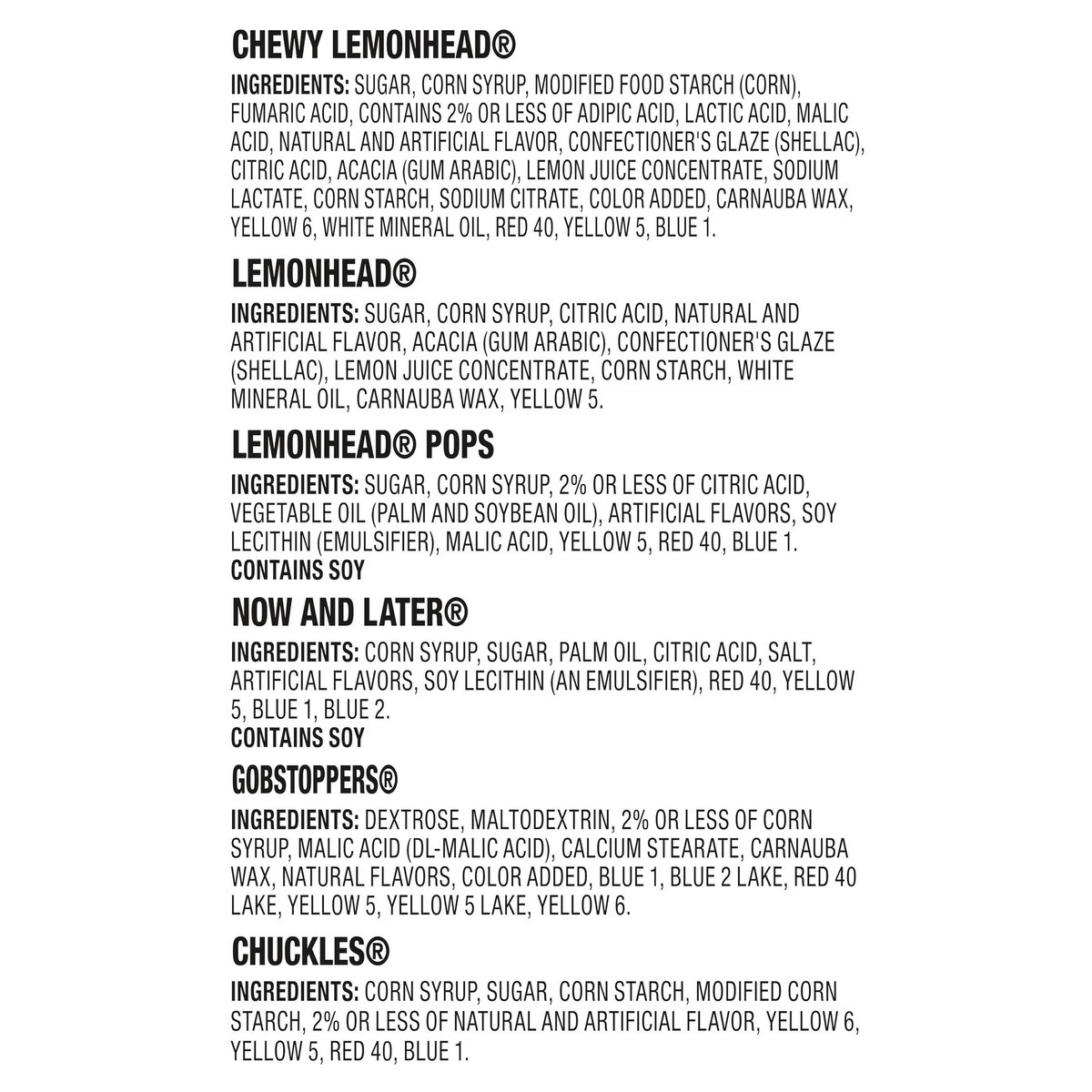 CHEWY LEMONHEAD®

INGREDIENTS: SUGAR, CORN SYRUP, MODIFIED FOOD STARCH (CORN), FUMARIC ACID, CONTAINS 2% OR LESS OF ADIPIC ACID, LACTIC ACID, MALIC ACID, NATURAL AND ARTIFICIAL FLAVOR, CONFECTIONER'S GLAZE (SHELLAC), CITRIC ACID, ACACIA (GUM ARABIC), LEMON JUICE CONCENTRATE, SODIUM LACTATE, CORN STARCH, SODIUM CITRATE, COLOR ADDED, CARNAUBA WAX, YELLOW 6, WHITE MINERAL OIL, RED 40, YELLOW 5, BLUE 1.

LEMONHEAD®

INGREDIENTS: SUGAR, CORN SYRUP, CITRIC ACID, NATURAL AND ARTIFICIAL FLAVOR, ACACIA (GUM ARABIC), CONFECTIONER'S GLAZE (SHELLAC), LEMON JUICE CONCENTRATE, CORN STARCH, WHITE MINERAL OIL, CARNAUBA WAX, YELLOW 5.

LEMONHEAD® POPS

INGREDIENTS: SUGAR, CORN SYRUP, 2% OR LESS OF CITRIC ACID, VEGETABLE OIL (PALM AND SOYBEAN OIL), ARTIFICIAL FLAVORS, SOY LECITHIN (EMULSIFIER), MALIC ACID, YELLOW 5, RED 40, BLUE 1.
CONTAINS SOY

NOW AND LATER®

INGREDIENTS: CORN SYRUP, SUGAR, PALM OIL, CITRIC ACID, SALT, ARTIFICIAL FLAVORS, SOY LECITHIN (AN EMULSIFIER), RED 40, YELLOW 5, BLUE 1, BLUE 2.
CONTAINS SOY

GOBSTOPPERS®

INGREDIENTS: DEXTROSE, MALTODEXTRIN, 2% OR LESS OF CORN SYRUP, MALIC ACID (DL-MALIC ACID), CALCIUM STEARATE, CARNAUBA WAX, NATURAL FLAVORS, COLOR ADDED, BLUE 1, BLUE 2 LAKE, RED 40 LAKE, YELLOW 5, YELLOW 5 LAKE, YELLOW 6.

CHUCKLES®

INGREDIENTS: CORN SYRUP, SUGAR, CORN STARCH, MODIFIED CORN STARCH, 2% OR LESS OF NATURAL AND ARTIFICIAL FLAVOR, YELLOW 6, YELLOW 5, RED 40, BLUE 1.